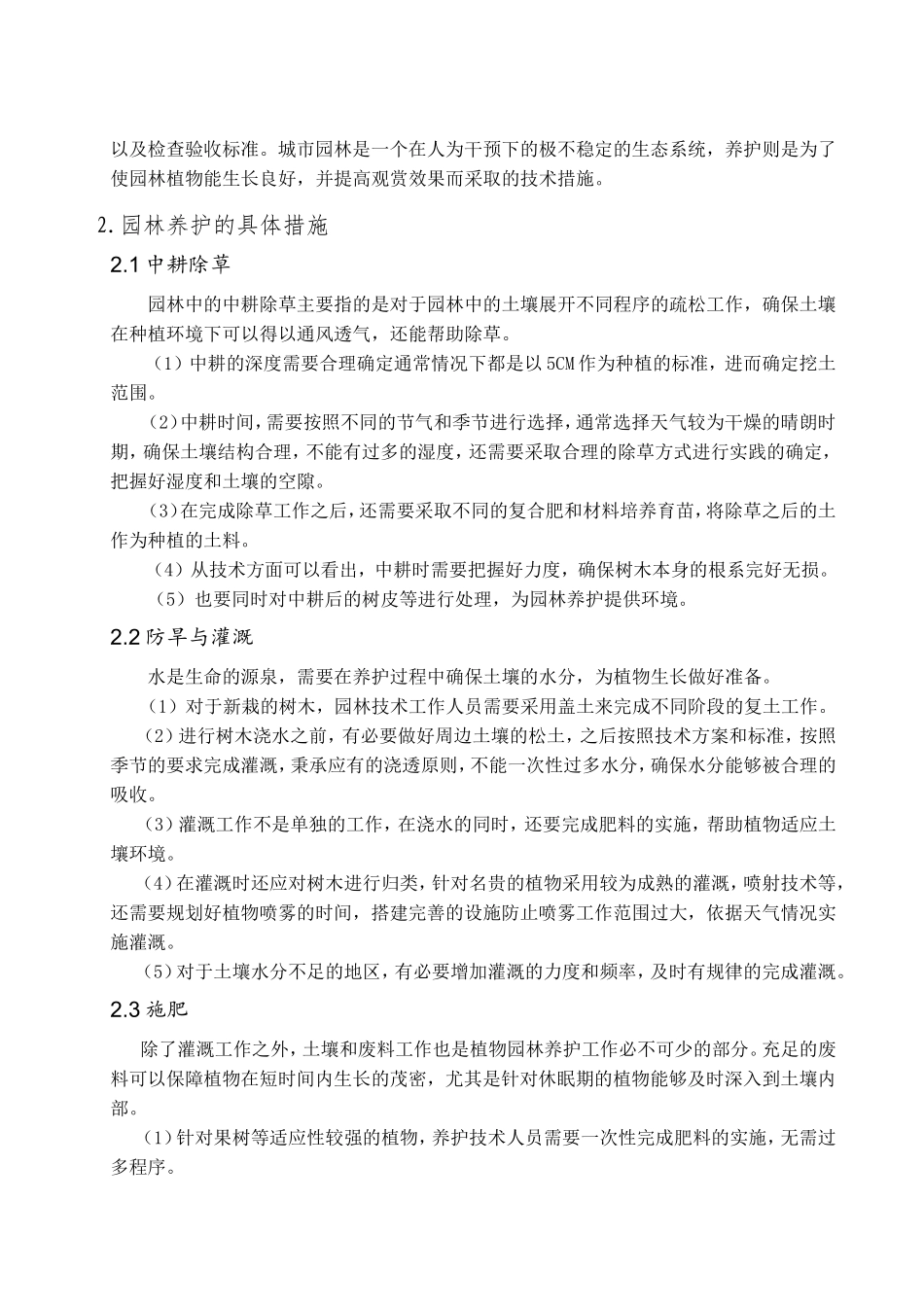 以及检查验收标准。城市园林是一个在人为干预下的极不稳定的生态系统，养护则是为了使园林植物能生长良好，并提高观赏效果而采取的技术措施。

2.园林养护的具体措施

2.1 中耕除草

园林中的中耕除草主要指的是对于园林中的土壤展开不同程序的疏松工作，确保土壤在种植环境下可以得以通风透气，还能帮助除草。

（1）中耕的深度需要合理确定通常情况下都是以 5CM 作为种植的标准，进而确定挖土范围。

（2）中耕时间，需要按照不同的节气和季节进行选择，通常选择天气较为干燥的晴朗时期，确保土壤结构合理，不能有过多的湿度，还需要采取合理的除草方式进行实践的确定，把握好湿度和土壤的空隙。

（3）在完成除草工作之后，还需要采取不同的复合肥和材料培养育苗，将除草之后的土作为种植的土料。

（4）从技术方面可以看出，中耕时需要把握好力度，确保树木本身的根系完好无损。

（5）也要同时对中耕后的树皮等进行处理，为园林养护提供环境。

2.2 防旱与灌溉

水是生命的源泉，需要在养护过程中确保土壤的水分，为植物生长做好准备。

（1）对于新栽的树木，园林技术工作人员需要采用盖土来完成不同阶段的复土工作。

（2）进行树木浇水之前，有必要做好周边土壤的松土，之后按照技术方案和标准，按照季节的要求完成灌溉，秉承应有的浇透原则，不能一次性过多水分，确保水分能够被合理的吸收。

（3）灌溉工作不是单独的工作，在浇水的同时，还要完成肥料的实施，帮助植物适应土壤环境。

（4）在灌溉时还应对树木进行归类，针对名贵的植物采用较为成熟的灌溉，喷射技术等，还需要规划好植物喷雾的时间，搭建完善的设施防止喷雾工作范围过大，依据天气情况实施灌溉。

（5）对于土壤水分不足的地区，有必要增加灌溉的力度和频率，及时有规律的完成灌溉。

2.3 施肥

除了灌溉工作之外，土壤和废料工作也是植物园林养护工作必不可少的部分。充足的废料可以保障植物在短时间内生长的茂密，尤其是针对休眠期的植物能够及时深入到土壤内部。

（1）针对果树等适应性较强的植物，养护技术人员需要一次性完成肥料的实施，无需过多程序。